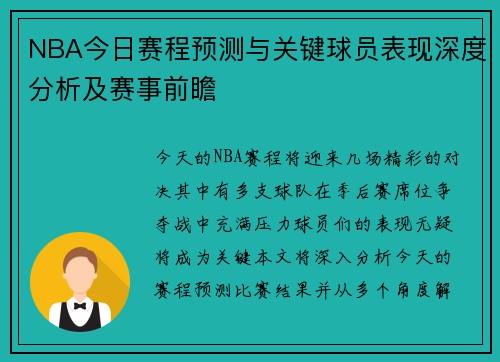 NBA今日赛程预测与关键球员表现深度分析及赛事前瞻

今天的NBA赛程将迎来几场精彩的对决其中有多支球队在季后赛席位争夺战中充满压力球员们的表现无疑将成为关键本文将深入分析今天的赛程预测比赛结果并从多个角度解